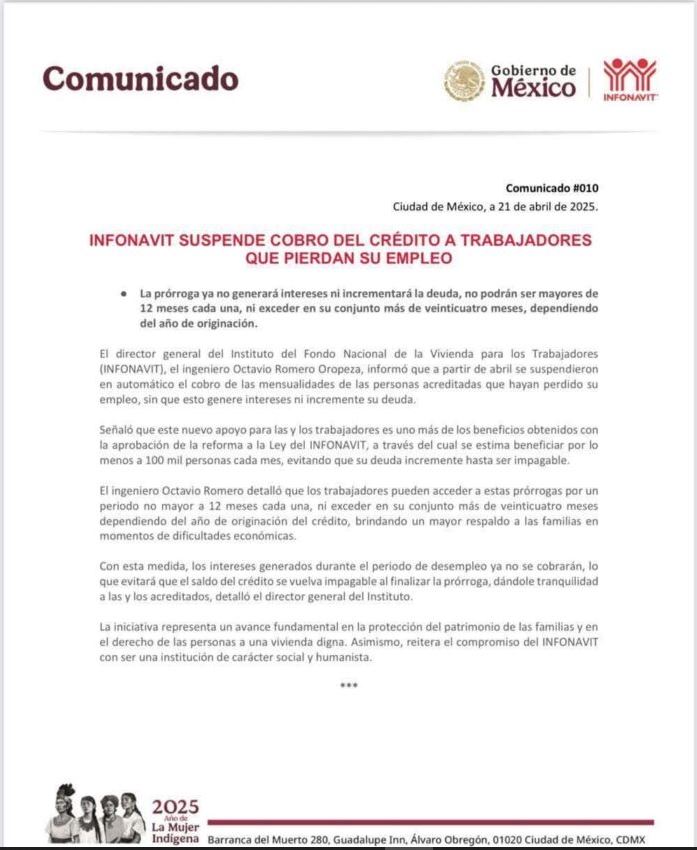 Comunicado

Gobierno de México

INFONAVIT

Comunicado #010
Ciudad de México, a 21 de abril de 2025.

INFONAVIT SUSPENDE COBRO DEL CRÉDITO A TRABAJADORES QUE PIERDAN SU EMPLEO

• La prórroga ya no generará intereses ni incrementará la deuda, no podrán ser mayores de 12 meses cada una, ni exceder en su conjunto más de veinticuatro meses, dependiendo del año de originación.

El director general del Instituto del Fondo Nacional de la Vivienda para los Trabajadores (INFONAVIT), el ingeniero Octavio Romero Oropeza, informó que a partir de abril se suspendieron en automático el cobro de las mensualidades de las personas acreditadas que hayan perdido su empleo, sin que esto genere intereses ni incremente su deuda.

Señaló que este nuevo apoyo para las y los trabajadores es uno más de los beneficios obtenidos con la aprobación de la reforma a la Ley del INFONAVIT, a través del cual se estima beneficiar por lo menos a 100 mil personas cada mes, evitando que su deuda incremente hasta ser impagable.

El ingeniero Octavio Romero detalló que los trabajadores pueden acceder a estas prórrogas por un periodo no mayor a 12 meses cada una, ni exceder en su conjunto más de veinticuatro meses dependiendo del año de originación del crédito, brindando un mayor respaldo a las familias en momentos de dificultades económicas.

Con esta medida, los intereses generados durante el periodo de desempleo ya no se cobrarán, lo que evitará que el saldo del crédito se vuelva impagable al finalizar la prórroga, dándole tranquilidad a las y los acreditados, detalló el director general del Instituto.

La iniciativa representa un avance fundamental en la protección del patrimonio de las familias y en el derecho de las personas a una vivienda digna. Asimismo, reitera el compromiso del INFONAVIT con ser una institución de carácter social y humanista.

***

2025 Año de La Mujer Indígena

Barranca del Muerto 280, Guadalupe Inn, Álvaro Obregón, 01020 Ciudad de México, CDMX